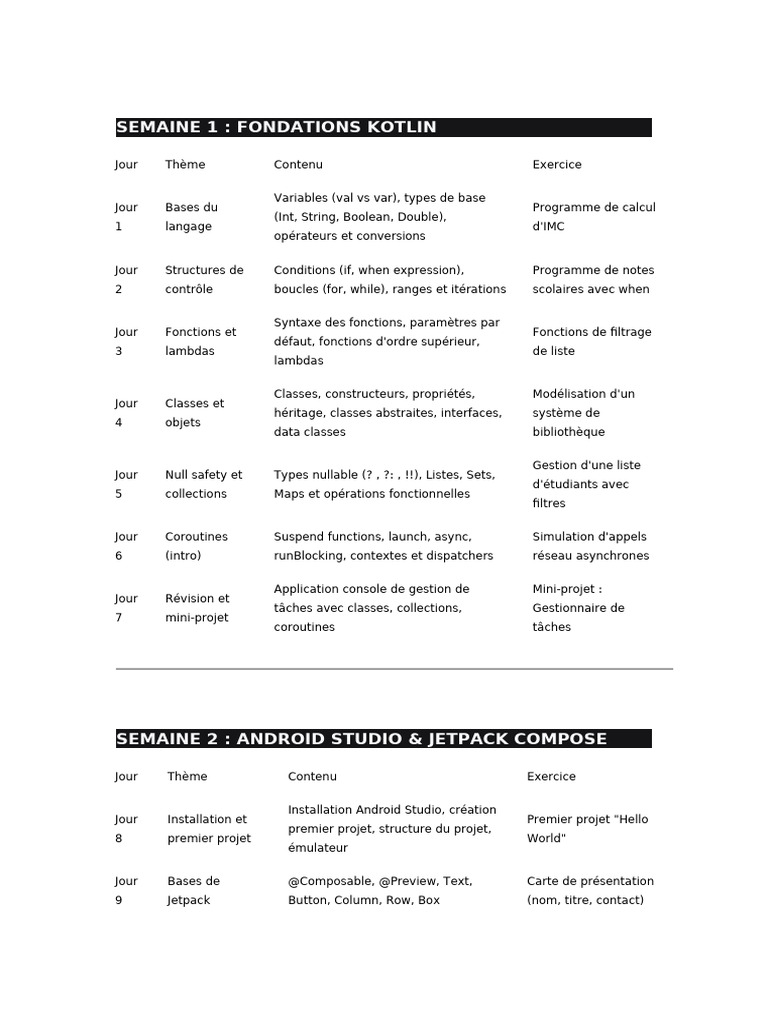 SEMAINE 1 : FONDATIONS KOTLIN

| Jour | Thème | Contenu | Exercice |
|---|---|---|---|
| Jour 1 | Bases du langage | Variables (val vs var), types de base (Int, String, Boolean, Double), opérateurs et conversions | Programme de calcul d'IMC |
| Jour 2 | Structures de contrôle | Conditions (if, when expression), boucles (for, while), ranges et itérations | Programme de notes scolaires avec when |
| Jour 3 | Fonctions et lambdas | Syntaxe des fonctions, paramètres par défaut, fonctions d'ordre supérieur, lambdas | Fonctions de filtrage de liste |
| Jour 4 | Classes et objets | Classes, constructeurs, propriétés, héritage, classes abstraites, interfaces, data classes | Modélisation d'un système de bibliothèque |
| Jour 5 | Null safety et collections | Types nullable (? , ?: , !!), Listes, Sets, Maps et opérations fonctionnelles | Gestion d'une liste d'étudiants avec filtres |
| Jour 6 | Coroutines (intro) | Suspend functions, launch, async, runBlocking, contextes et dispatchers | Simulation d'appels réseau asynchrones |
| Jour 7 | Révision et mini-projet | Application console de gestion de tâches avec classes, collections, coroutines | Mini-projet : Gestionnaire de tâches |

SEMAINE 2 : ANDROID STUDIO & JETPACK COMPOSE

| Jour | Thème | Contenu | Exercice |
|---|---|---|---|
| Jour 8 | Installation et premier projet | Installation Android Studio, création premier projet, structure du projet, émulateur | Premier projet "Hello World" |
| Jour 9 | Bases de Jetpack | @Composable, @Preview, Text, Button, Column, Row, Box | Carte de présentation (nom, titre, contact) |